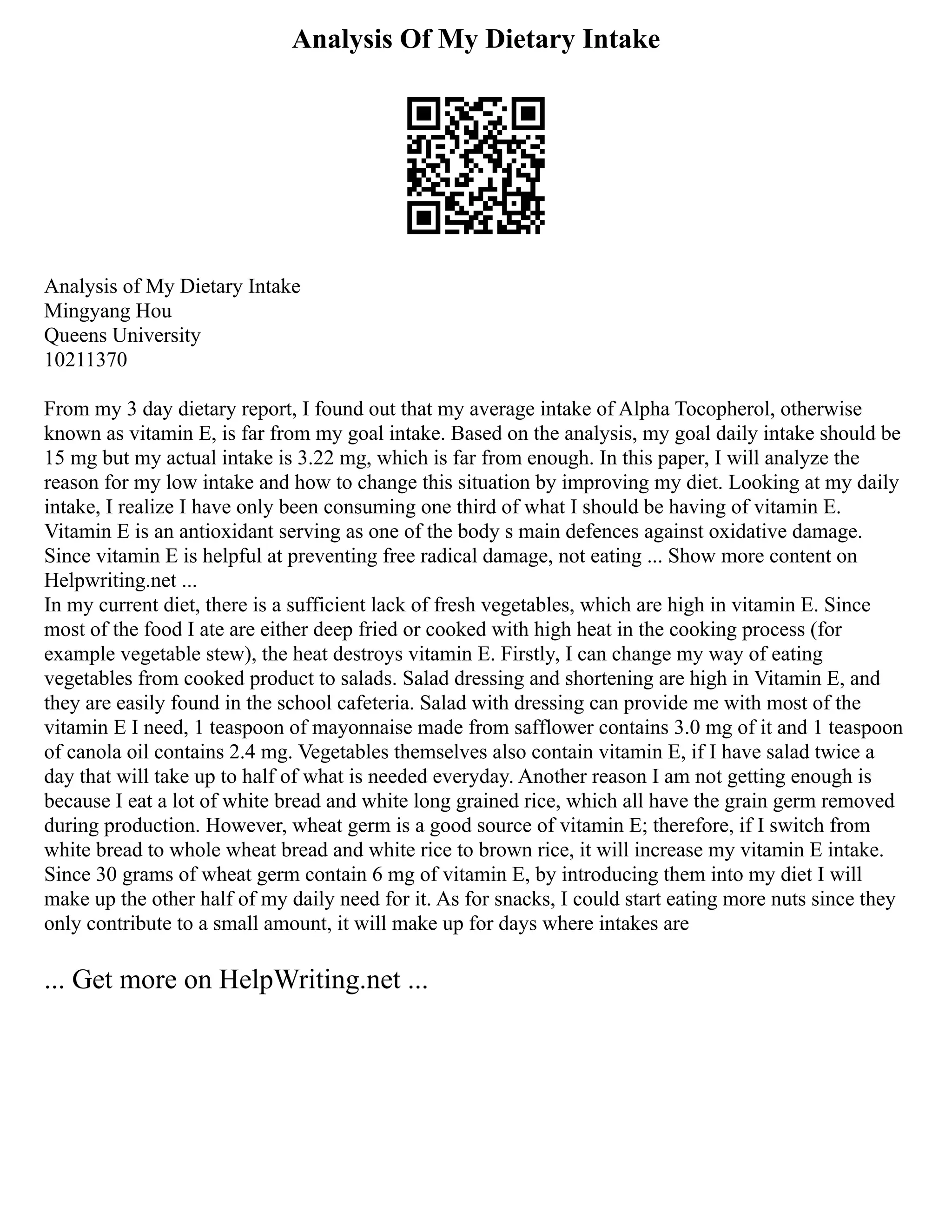 Analysis Of My Dietary Intake

Analysis of My Dietary Intake
Mingyang Hou
Queens University
10211370

From my 3 day dietary report, I found out that my average intake of Alpha Tocopherol, otherwise known as vitamin E, is far from my goal intake. Based on the analysis, my goal daily intake should be 15 mg but my actual intake is 3.22 mg, which is far from enough. In this paper, I will analyze the reason for my low intake and how to change this situation by improving my diet. Looking at my daily intake, I realize I have only been consuming one third of what I should be having of vitamin E. Vitamin E is an antioxidant serving as one of the body s main defences against oxidative damage. Since vitamin E is helpful at preventing free radical damage, not eating ... Show more content on Helpwriting.net ...
In my current diet, there is a sufficient lack of fresh vegetables, which are high in vitamin E. Since most of the food I ate are either deep fried or cooked with high heat in the cooking process (for example vegetable stew), the heat destroys vitamin E. Firstly, I can change my way of eating vegetables from cooked product to salads. Salad dressing and shortening are high in Vitamin E, and they are easily found in the school cafeteria. Salad with dressing can provide me with most of the vitamin E I need, 1 teaspoon of mayonnaise made from safflower contains 3.0 mg of it and 1 teaspoon of canola oil contains 2.4 mg. Vegetables themselves also contain vitamin E, if I have salad twice a day that will take up to half of what is needed everyday. Another reason I am not getting enough is because I eat a lot of white bread and white long grained rice, which all have the grain germ removed during production. However, wheat germ is a good source of vitamin E; therefore, if I switch from white bread to whole wheat bread and white rice to brown rice, it will increase my vitamin E intake. Since 30 grams of wheat germ contain 6 mg of vitamin E, by introducing them into my diet I will make up the other half of my daily need for it. As for snacks, I could start eating more nuts since they only contribute to a small amount, it will make up for days where intakes are

... Get more on HelpWriting.net ...